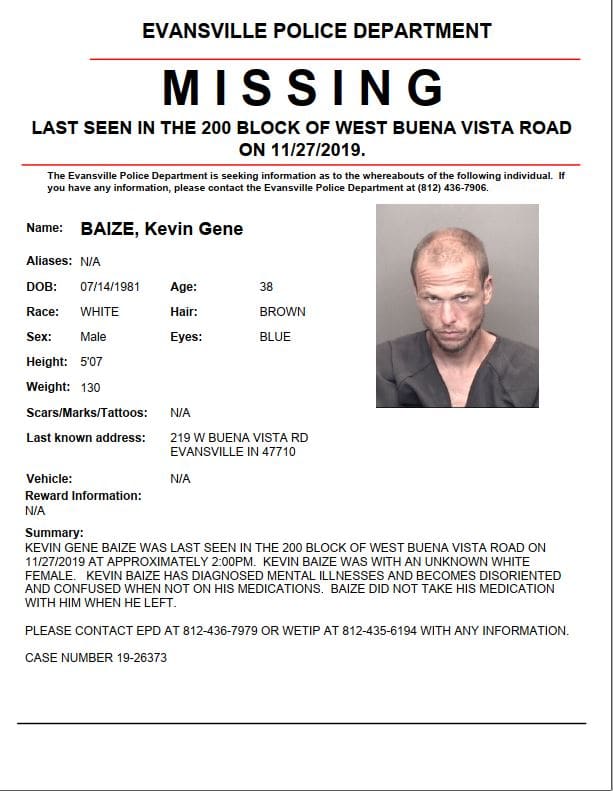 EVANSVILLE POLICE DEPARTMENT

MISSING

LAST SEEN IN THE 200 BLOCK OF WEST BUENA VISTA ROAD ON 11/27/2019.

The Evansville Police Department is seeking information as to the whereabouts of the following individual. If you have any information, please contact the Evansville Police Department at (812) 436-7906.

Name: BAIZE, Kevin Gene

Aliases: N/A

DOB: 07/14/1981 Age: 38

Race: WHITE Hair: BROWN

Sex: Male Eyes: BLUE

Height: 5'07

Weight: 130

Scars/Marks/Tattoos: N/A

Last known address: 219 W BUENA VISTA RD EVANSVILLE IN 47710

Vehicle: N/A

Reward Information:
N/A

Summary:
KEVIN GENE BAIZE WAS LAST SEEN IN THE 200 BLOCK OF WEST BUENA VISTA ROAD ON 11/27/2019 AT APPROXIMATELY 2:00PM. KEVIN BAIZE WAS WITH AN UNKNOWN WHITE FEMALE. KEVIN BAIZE HAS DIAGNOSED MENTAL ILLNESSES AND BECOMES DISORIENTED AND CONFUSED WHEN NOT ON HIS MEDICATIONS. BAIZE DID NOT TAKE HIS MEDICATION WITH HIM WHEN HE LEFT.

PLEASE CONTACT EPD AT 812-436-7979 OR WETIP AT 812-435-6194 WITH ANY INFORMATION.

CASE NUMBER 19-26373